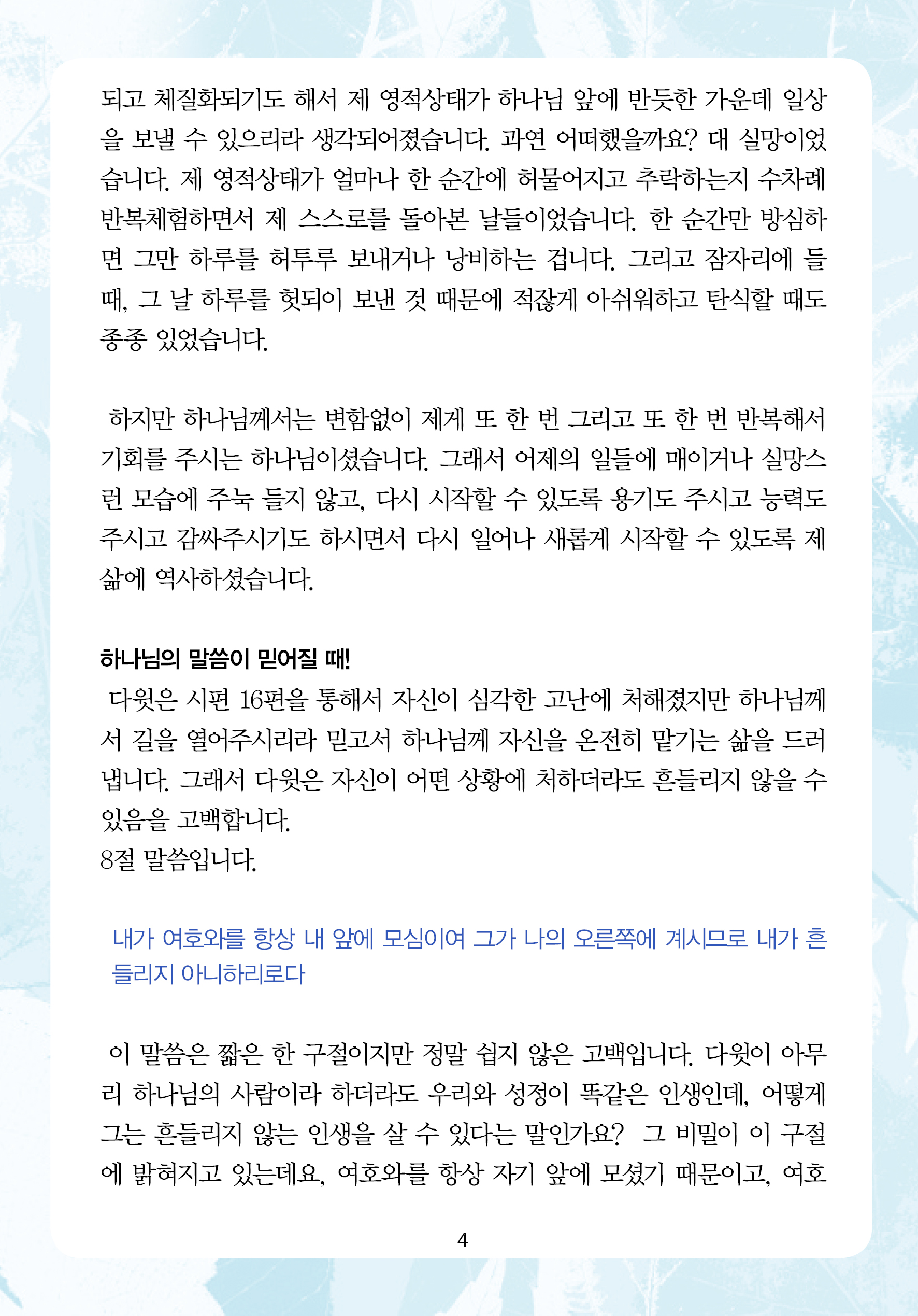 되고 체질화되기도 해서 제 영적상태가 하나님 앞에 반듯한 가운데 일상을 보낼 수 있으리라 생각되어졌습니다. 과연 어떠했을까요? 대 실망이었습니다. 제 영적상태가 얼마나 한 순간에 허물어지고 추락하는지 수차례 반복체험하면서 제 스스로를 돌아본 날들이었습니다. 한 순간만 방심하면 그만 하루를 허투루 보내거나 낭비하는 겁니다. 그리고 잠자리에 들 때, 그 날 하루를 헛되이 보낸 것 때문에 적잖게 아쉬워하고 탄식할 때도 종종 있었습니다.

하지만 하나님께서는 변함없이 제게 또 한 번 그리고 또 한 번 반복해서 기회를 주시는 하나님이셨습니다. 그래서 어제의 일들에 매이거나 실망스런 모습에 주눅 들지 않고, 다시 시작할 수 있도록 용기도 주시고 능력도 주시고 감싸주시기도 하시면서 다시 일어나 새롭게 시작할 수 있도록 제 삶에 역사하셨습니다.

하나님의 말씀이 믿어질 때!
다윗은 시편 16편을 통해서 자신이 심각한 고난에 처해졌지만 하나님께서 길을 열어주시리라 믿고서 하나님께 자신을 온전히 맡기는 삶을 드러냅니다. 그래서 다윗은 자신이 어떤 상황에 처하더라도 흔들리지 않을 수 있음을 고백합니다.
8절 말씀입니다.

내가 여호와를 항상 내 앞에 모심이여 그가 나의 오른쪽에 계시므로 내가 흔들리지 아니하리로다

이 말씀은 짧은 한 구절이지만 정말 쉽지 않은 고백입니다. 다윗이 아무리 하나님의 사람이라 하더라도 우리와 성정이 똑같은 인생인데, 어떻게 그는 흔들리지 않는 인생을 살 수 있다는 말인가요? 그 비밀이 이 구절에 밝혀지고 있는데요, 여호와를 항상 자기 앞에 모셨기 때문이고, 여호

4